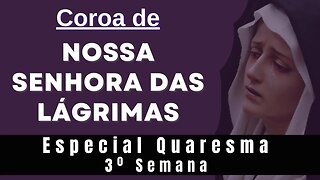 Coroa de
NOSSA SENHORA DAS LÁGRIMAS
Especial Quaresma
3º Semana